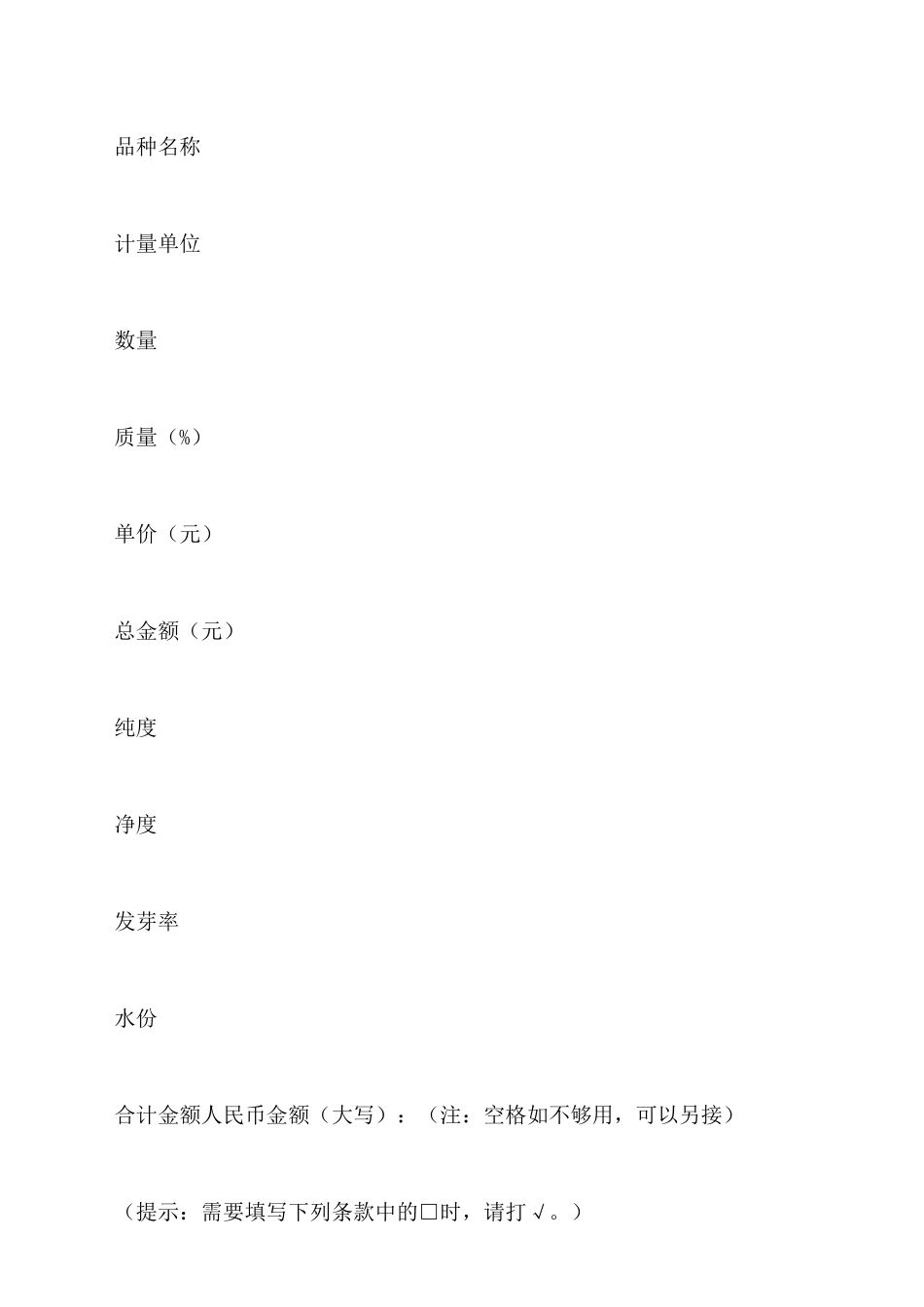 品种名称

计量单位

数量

质量（%）

单价（元）

总金额（元）

纯度

净度

发芽率

水份

合计金额人民币金额（大写）：（注：空格如不够用，可以另接）

（提示：需要填写下列条款中的□时，请打√。）